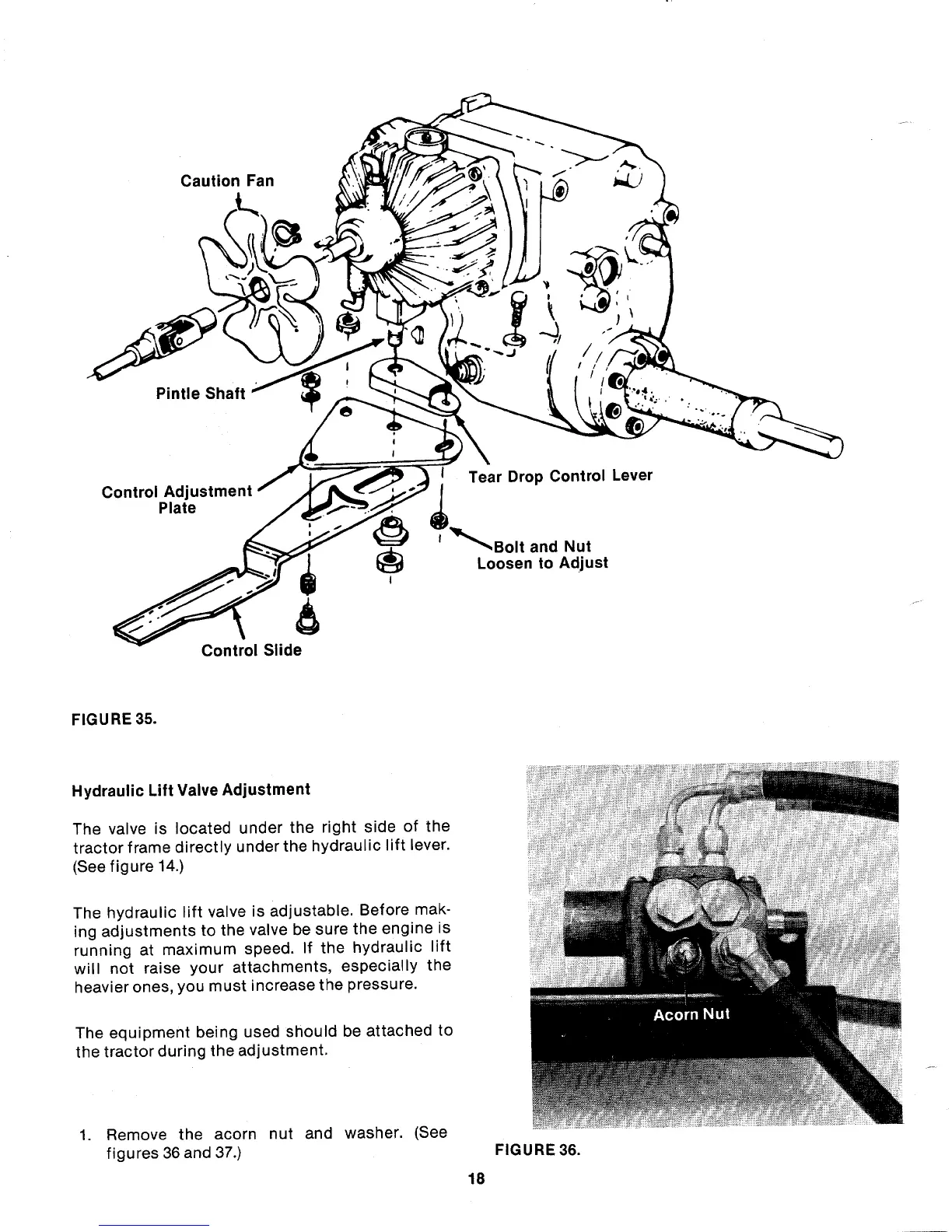 Caution Fan

Pintle Shaft

Control Adjustment Plate

Tear Drop Control Lever

Bolt and Nut Loosen to Adjust

Control Slide

FIGURE 35.

Hydraulic Lift Valve Adjustment

The valve is located under the right side of the tractor frame directly under the hydraulic lift lever. (See figure 14.)

The hydraulic lift valve is adjustable. Before making adjustments to the valve be sure the engine is running at maximum speed. If the hydraulic lift will not raise your attachments, especially the heavier ones, you must increase the pressure.

The equipment being used should be attached to the tractor during the adjustment.

1. Remove the acorn nut and washer. (See figures 36 and 37.)

Acorn Nut

FIGURE 36.

18